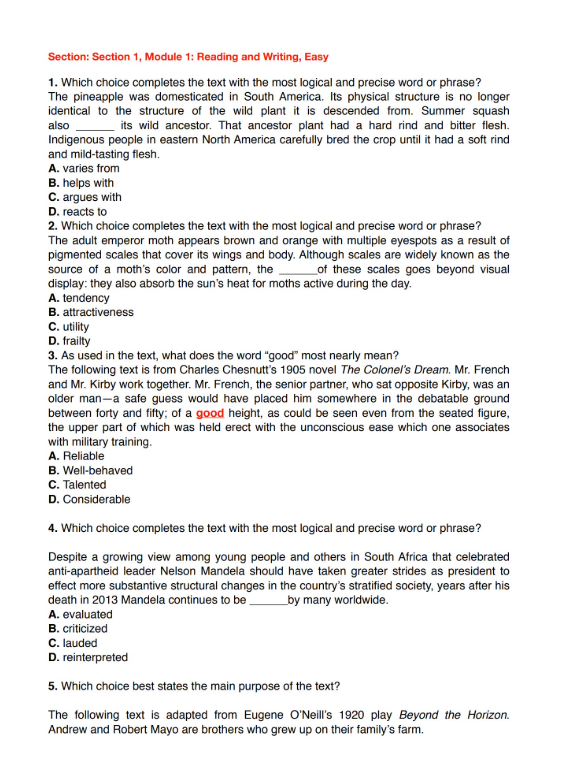 Section: Section 1, Module 1: Reading and Writing, Easy

1. Which choice completes the text with the most logical and precise word or phrase?
The pineapple was domesticated in South America. Its physical structure is no longer identical to the structure of the wild plant it is descended from. Summer squash also ______ its wild ancestor. That ancestor plant had a hard rind and bitter flesh. Indigenous people in eastern North America carefully bred the crop until it had a soft rind and mild-tasting flesh.
A. varies from
B. helps with
C. argues with
D. reacts to
2. Which choice completes the text with the most logical and precise word or phrase?
The adult emperor moth appears brown and orange with multiple eyespots as a result of pigmented scales that cover its wings and body. Although scales are widely known as the source of a moth's color and pattern, the ______of these scales goes beyond visual display: they also absorb the sun's heat for moths active during the day.
A. tendency
B. attractiveness
C. utility
D. frailty
3. As used in the text, what does the word "good" most nearly mean?
The following text is from Charles Chesnutt's 1905 novel The Colonel's Dream. Mr. French and Mr. Kirby work together. Mr. French, the senior partner, who sat opposite Kirby, was an older man—a safe guess would have placed him somewhere in the debatable ground between forty and fifty; of a good height, as could be seen even from the seated figure, the upper part of which was held erect with the unconscious ease which one associates with military training.
A. Reliable
B. Well-behaved
C. Talented
D. Considerable

4. Which choice completes the text with the most logical and precise word or phrase?

Despite a growing view among young people and others in South Africa that celebrated anti-apartheid leader Nelson Mandela should have taken greater strides as president to effect more substantive structural changes in the country's stratified society, years after his death in 2013 Mandela continues to be ______by many worldwide.
A. evaluated
B. criticized
C. lauded
D. reinterpreted

5. Which choice best states the main purpose of the text?

The following text is adapted from Eugene O'Neill's 1920 play Beyond the Horizon. Andrew and Robert Mayo are brothers who grew up on their family's farm.